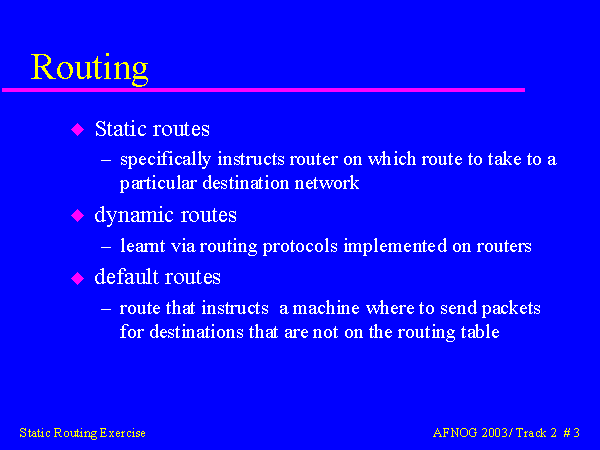 Routing

◆ Static routes
– specifically instructs router on which route to take to a particular destination network

◆ dynamic routes
– learnt via routing protocols implemented on routers

◆ default routes
– route that instructs a machine where to send packets for destinations that are not on the routing table

Static Routing Exercise

AFNOG 2003/ Track 2 # 3